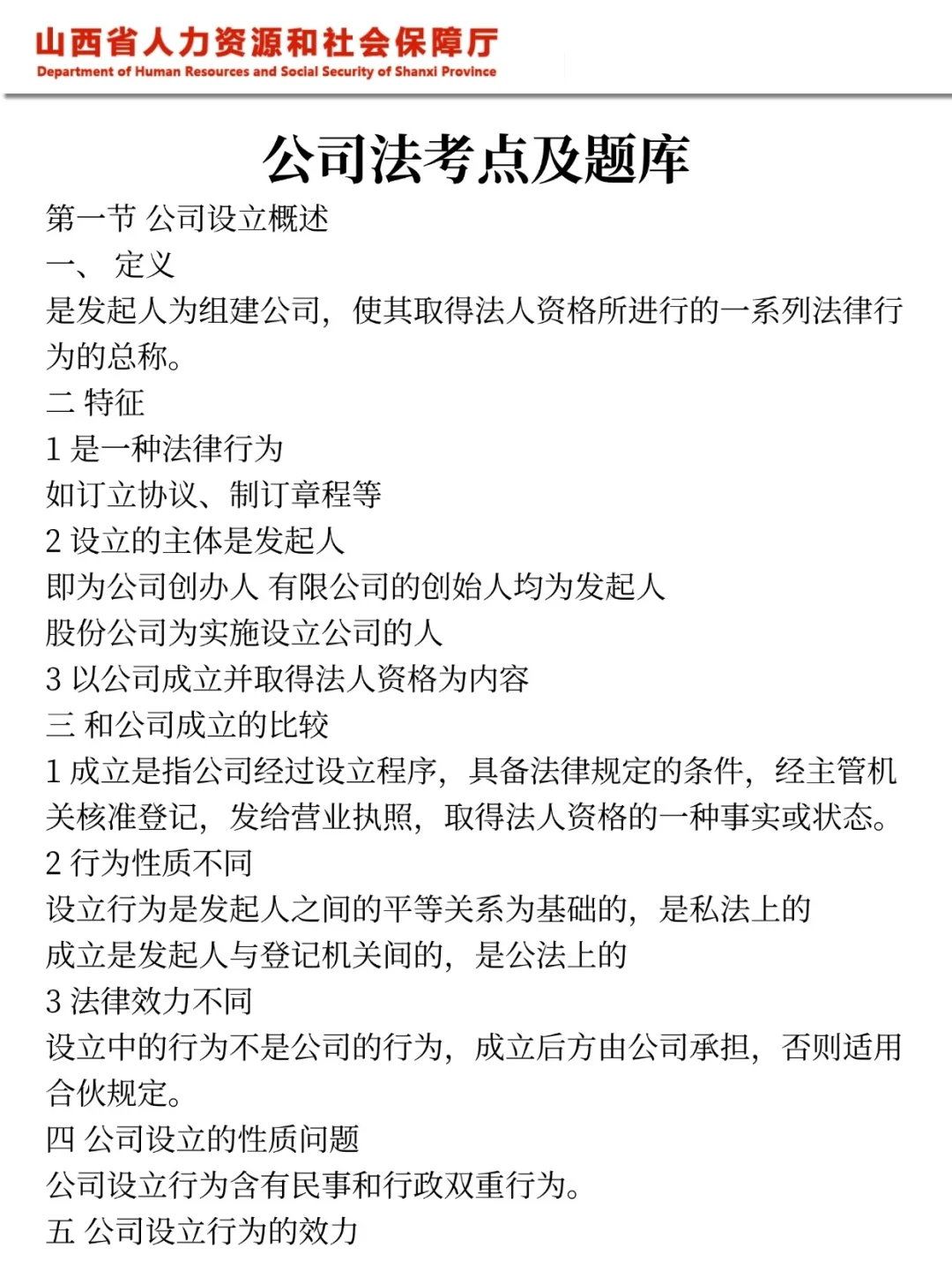 山西省人力资源和社会保障厅
Department of Human Resources and Social Security of Shanxi Province

公司法考点及题库

第一节 公司设立概述

一、 定义

是发起人为组建公司，使其取得法人资格所进行的一系列法律行为的总称。

二 特征

1 是一种法律行为

如订立协议、制订章程等

2 设立的主体是发起人

即为公司创办人 有限公司的创始人均为发起人

股份公司为实施设立公司的人

3 以公司成立并取得法人资格为内容

三 和公司成立的比较

1 成立是指公司经过设立程序，具备法律规定的条件，经主管机关核准登记，发给营业执照，取得法人资格的一种事实或状态。

2 行为性质不同

设立行为是发起人之间的平等关系为基础的，是私法上的

成立是发起人与登记机关间的，是公法上的

3 法律效力不同

设立中的行为不是公司的行为，成立后方由公司承担，否则适用合伙规定。

四 公司设立的性质问题

公司设立行为含有民事和行政双重行为。

五 公司设立行为的效力